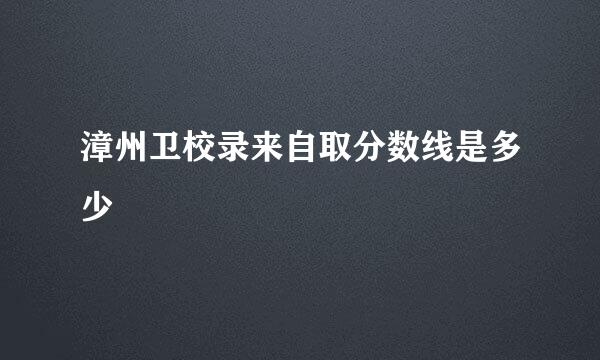 漳州卫校录来自取分数线是多少